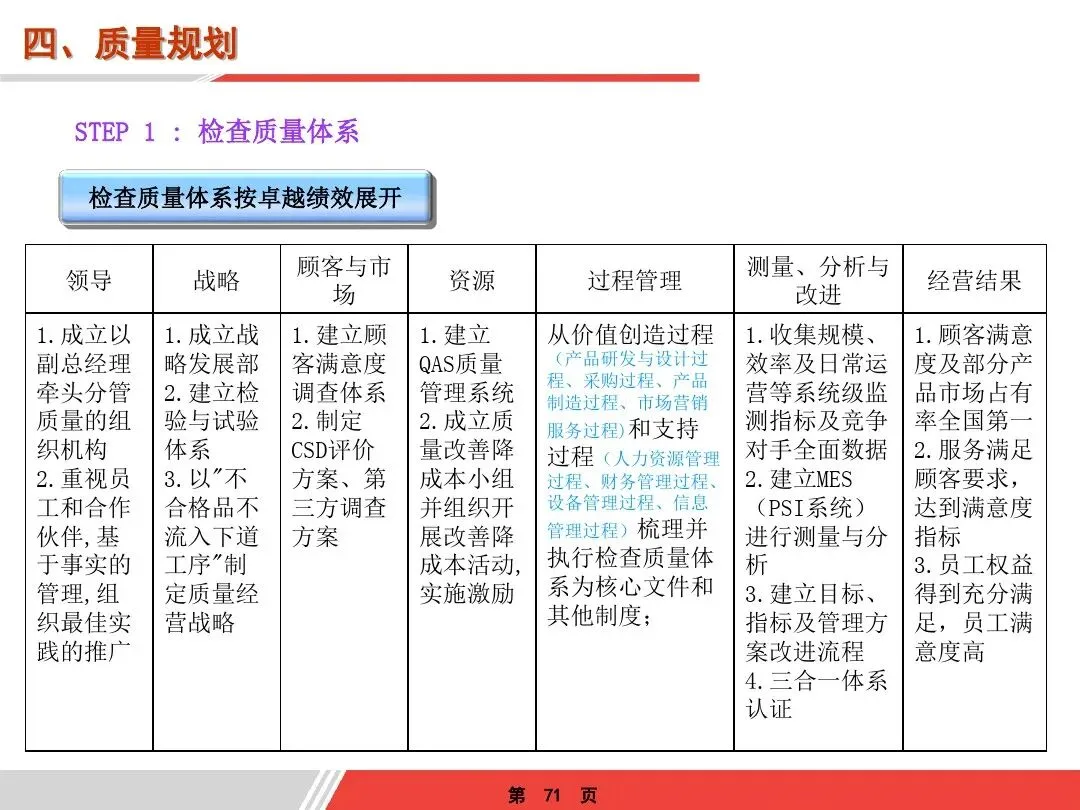 四、质量规划

STEP 1 : 检查质量体系

检查质量体系按卓越绩效展开

| 领导 | 战略 | 顾客与市场 | 资源 | 过程管理 | 测量、分析与改进 | 经营结果 |
|---|---|---|---|---|---|---|
| 1.成立以副总经理牵头分管质量的组织机构 2.重视员工和合作伙伴,基于事实的管理,组织最佳实践的推广 | 1.成立战略发展部 2.建立检验与试验体系 3.以"不合格品不流入下道工序"制定质量经营战略 | 1.建立顾客满意度调查体系 2.制定CSD评价方案、第三方调查方案 | 1.建立QAS质量管理系统 2.成立质量改善降成本小组并组织开展改善降成本活动,实施激励 | 从价值创造过程（产品研发与设计过程、采购过程、产品制造过程、市场营销服务过程）和支持过程（人力资源管理过程、财务管理过程、设备管理过程、信息管理过程）梳理并执行检查质量体系为核心文件和其他制度； | 1.收集规模、效率及日常运营等系统级监测指标及竞争对手全面数据 2.建立MES（PSI系统）进行测量与分析 3.建立目标、指标及管理方案改进流程 4.三合一体系认证 | 1.顾客满意度及部分产品市场占有率全国第一 2.服务满足顾客要求，达到满意度指标 3.员工权益得到充分满足，员工满意度高 |

第 71 页